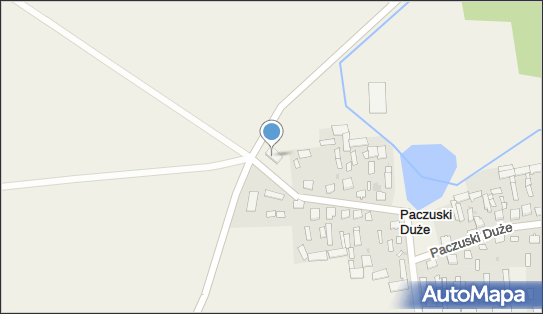 Paczuski Duże

Paczuski Duże

AutoMapa